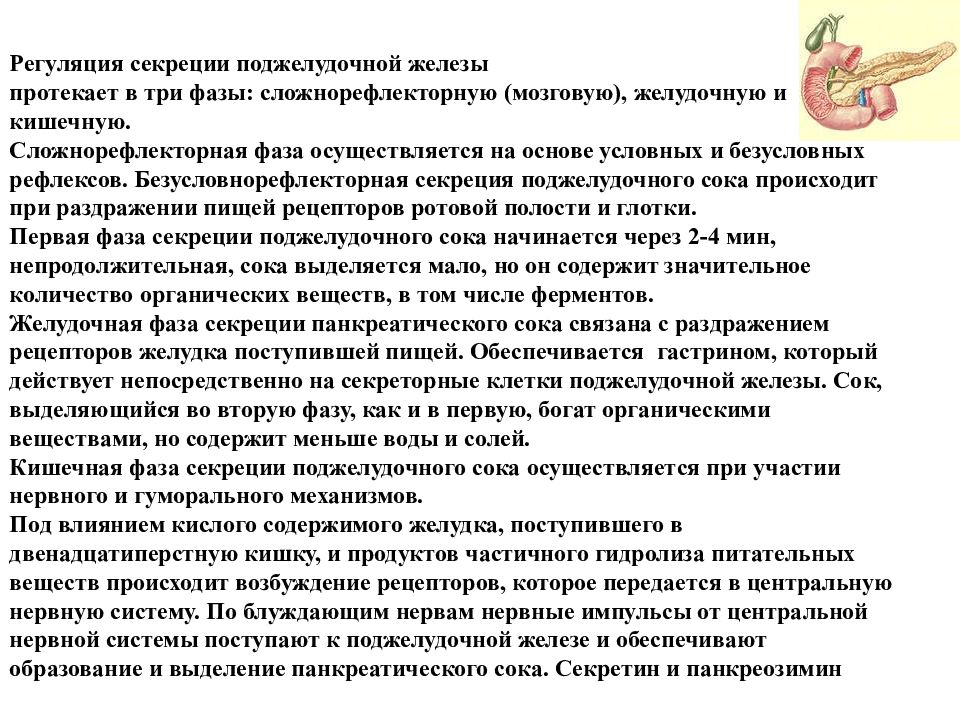 Регуляция секреции поджелудочной железы
протекает в три фазы: сложнорефлекторную (мозговую), желудочную и кишечную.
Сложнорефлекторная фаза осуществляется на основе условных и безусловных рефлексов. Безусловнорефлекторная секреция поджелудочного сока происходит при раздражении пищей рецепторов ротовой полости и глотки.
Первая фаза секреции поджелудочного сока начинается через 2-4 мин, непродолжительная, сока выделяется мало, но он содержит значительное количество органических веществ, в том числе ферментов.
Желудочная фаза секреции панкреатического сока связана с раздражением рецепторов желудка поступившей пищей. Обеспечивается гастрином, который действует непосредственно на секреторные клетки поджелудочной железы. Сок, выделяющийся во вторую фазу, как и в первую, богат органическими веществами, но содержит меньше воды и солей.
Кишечная фаза секреции поджелудочного сока осуществляется при участии нервного и гуморального механизмов.
Под влиянием кислого содержимого желудка, поступившего в двенадцатиперстную кишку, и продуктов частичного гидролиза питательных веществ происходит возбуждение рецепторов, которое передается в центральную нервную систему. По блуждающим нервам нервные импульсы от центральной нервной системы поступают к поджелудочной железе и обеспечивают образование и выделение панкреатического сока. Секретин и панкреозимин